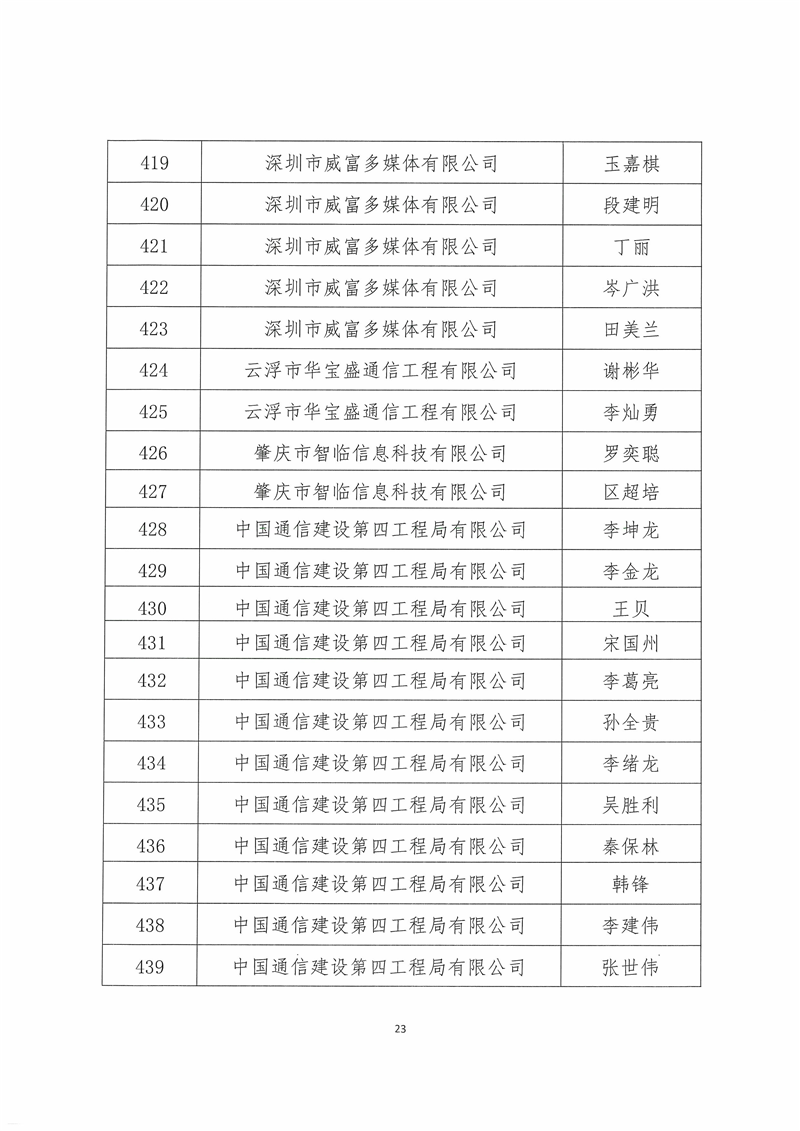 | 419 | 深圳市威富多媒体有限公司 | 玉嘉棋 |
|---|---|---|
| 420 | 深圳市威富多媒体有限公司 | 段建明 |
| 421 | 深圳市威富多媒体有限公司 | 丁丽 |
| 422 | 深圳市威富多媒体有限公司 | 岑广洪 |
| 423 | 深圳市威富多媒体有限公司 | 田美兰 |
| 424 | 云浮市华宝盛通信工程有限公司 | 谢彬华 |
| 425 | 云浮市华宝盛通信工程有限公司 | 李灿勇 |
| 426 | 肇庆市智临信息科技有限公司 | 罗奕聪 |
| 427 | 肇庆市智临信息科技有限公司 | 区超培 |
| 428 | 中国通信建设第四工程局有限公司 | 李坤龙 |
| 429 | 中国通信建设第四工程局有限公司 | 李金龙 |
| 430 | 中国通信建设第四工程局有限公司 | 王贝 |
| 431 | 中国通信建设第四工程局有限公司 | 宋国州 |
| 432 | 中国通信建设第四工程局有限公司 | 李葛亮 |
| 433 | 中国通信建设第四工程局有限公司 | 孙全贵 |
| 434 | 中国通信建设第四工程局有限公司 | 李绪龙 |
| 435 | 中国通信建设第四工程局有限公司 | 吴胜利 |
| 436 | 中国通信建设第四工程局有限公司 | 秦保林 |
| 437 | 中国通信建设第四工程局有限公司 | 韩锋 |
| 438 | 中国通信建设第四工程局有限公司 | 李建伟 |
| 439 | 中国通信建设第四工程局有限公司 | 张世伟 |

23